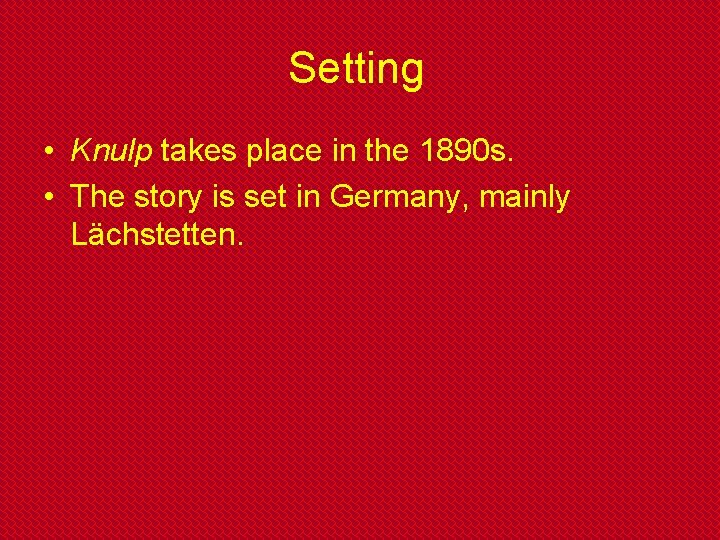 Setting

• Knulp takes place in the 1890s.
• The story is set in Germany, mainly Lächstetten.